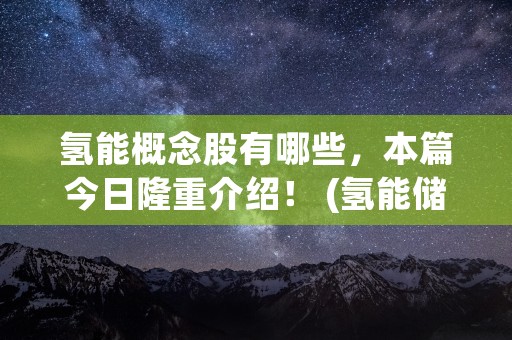 氢能概念股有哪些，本篇今日隆重介绍！（氢能储